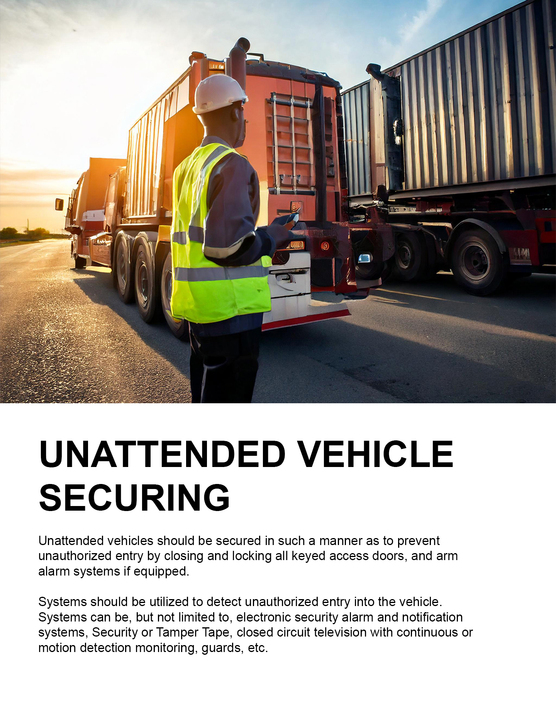 UNATTENDED VEHICLE SECURING

Unattended vehicles should be secured in such a manner as to prevent unauthorized entry by closing and locking all keyed access doors, and arm alarm systems if equipped.

Systems should be utilized to detect unauthorized entry into the vehicle. Systems can be, but not limited to, electronic security alarm and notification systems, Security or Tamper Tape, closed circuit television with continuous or motion detection monitoring, guards, etc.